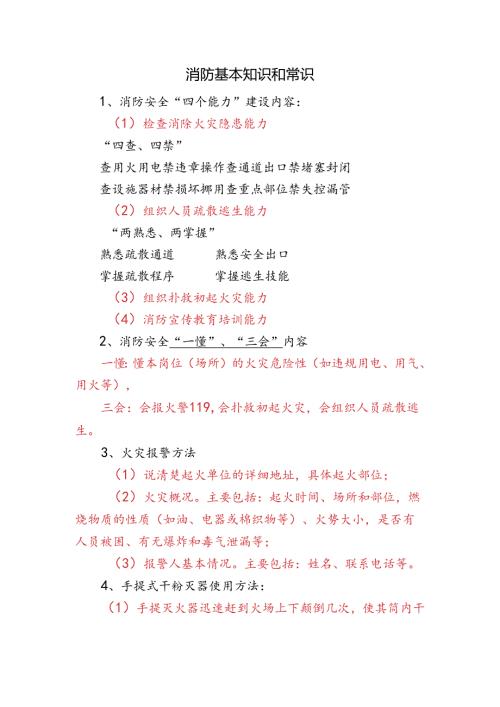 消防基本知识和常识

1、消防安全“四个能力”建设内容：

（1）检查消除火灾隐患能力

“四查、四禁”

查用火用电禁违章操作查通道出口禁堵塞封闭

查设施器材禁损坏挪用查重点部位禁失控漏管

（2）组织人员疏散逃生能力

“两熟悉、两掌握”

熟悉疏散通道　　熟悉安全出口

掌握疏散程序　　掌握逃生技能

（3）组织扑救初起火灾能力

（4）消防宣传教育培训能力

2、消防安全“一懂”、“三会”内容

一懂：懂本岗位（场所）的火灾危险性（如违规用电、用气、用火等），

三会：会报火警119，会扑救初起火灾，会组织人员疏散逃生。

3、火灾报警方法

（1）说清楚起火单位的详细地址，具体起火部位；

（2）火灾概况。主要包括：起火时间、场所和部位，燃烧物质的性质（如油、电器或棉织物等）、火势大小，是否有人员被困、有无爆炸和毒气泄漏等；

（3）报警人基本情况。主要包括：姓名、联系电话等。

4、手提式干粉灭器使用方法：

（1）手提灭火器迅速赶到火场上下颠倒几次，使其筒内干